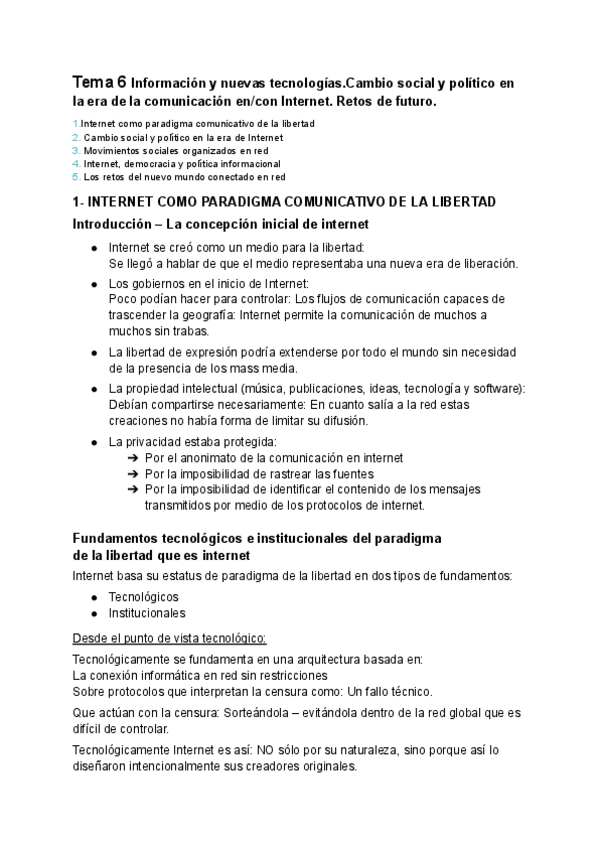 Tema 6 Información y nuevas tecnologías.Cambio social y político en la era de la comunicación en/con Internet. Retos de futuro.

1.Internet como paradigma comunicativo de la libertad
2. Cambio social y político en la era de Internet
3. Movimientos sociales organizados en red
4. Internet, democracia y política informacional
5. Los retos del nuevo mundo conectado en red

1- INTERNET COMO PARADIGMA COMUNICATIVO DE LA LIBERTAD

Introducción – La concepción inicial de internet

● Internet se creó como un medio para la libertad:
Se llegó a hablar de que el medio representaba una nueva era de liberación.
● Los gobiernos en el inicio de Internet:
Poco podían hacer para controlar: Los flujos de comunicación capaces de trascender la geografía: Internet permite la comunicación de muchos a muchos sin trabas.
● La libertad de expresión podría extenderse por todo el mundo sin necesidad de la presencia de los mass media.
● La propiedad intelectual (música, publicaciones, ideas, tecnología y software): Debían compartirse necesariamente: En cuanto salía a la red estas creaciones no había forma de limitar su difusión.
● La privacidad estaba protegida:
➔ Por el anonimato de la comunicación en internet
➔ Por la imposibilidad de rastrear las fuentes
➔ Por la imposibilidad de identificar el contenido de los mensajes transmitidos por medio de los protocolos de internet.

Fundamentos tecnológicos e institucionales del paradigma de la libertad que es internet

Internet basa su estatus de paradigma de la libertad en dos tipos de fundamentos:
● Tecnológicos
● Institucionales

Desde el punto de vista tecnológico:

Tecnológicamente se fundamenta en una arquitectura basada en:
La conexión informática en red sin restricciones
Sobre protocolos que interpretan la censura como: Un fallo técnico.

Que actúan con la censura: Sorteándola – evitándola dentro de la red global que es difícil de controlar.

Tecnológicamente Internet es así: NO sólo por su naturaleza, sino porque así lo diseñaron intencionalmente sus creadores originales.